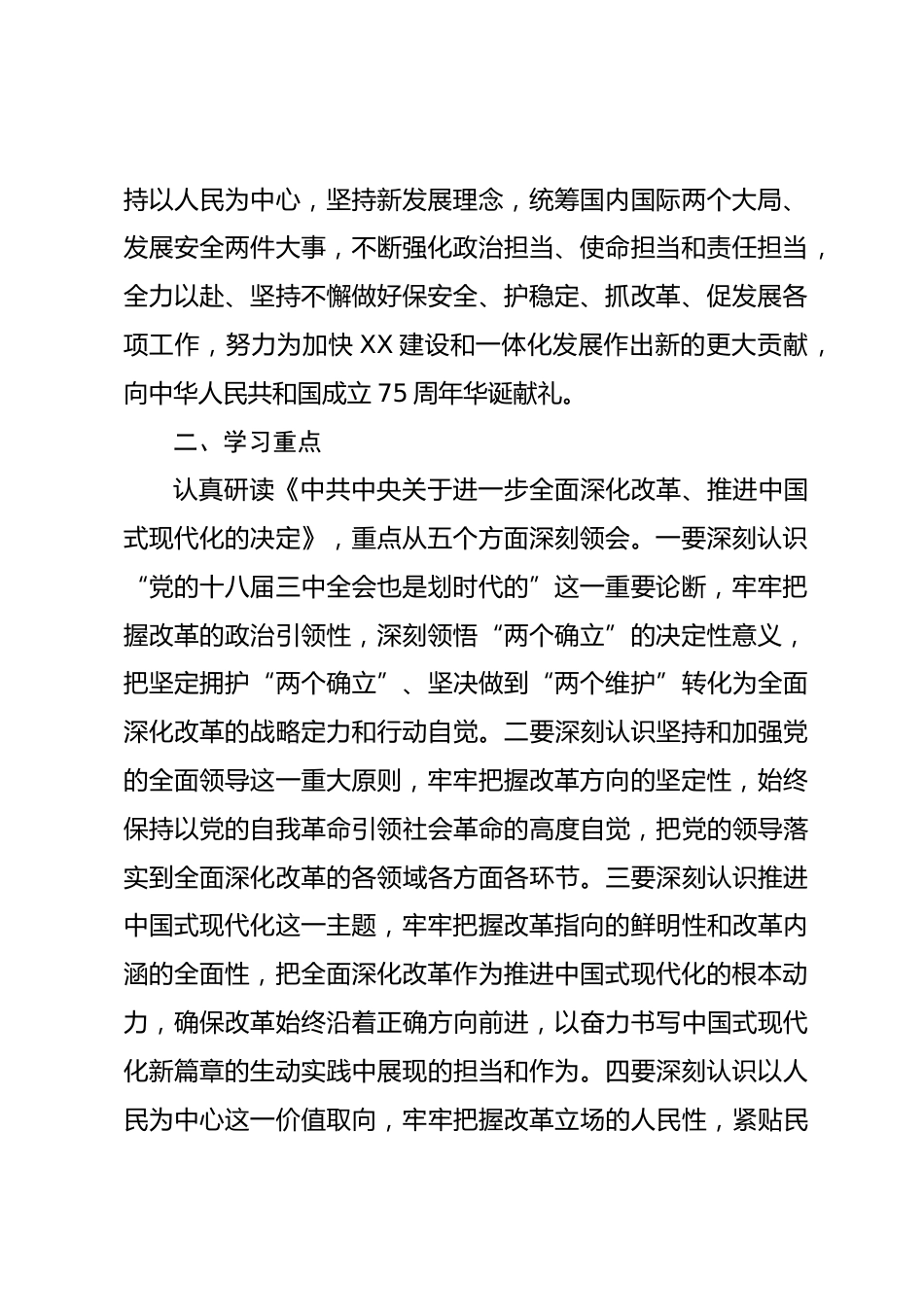 持以人民为中心，坚持新发展理念，统筹国内国际两个大局、发展安全两件大事，不断强化政治担当、使命担当和责任担当，全力以赴、坚持不懈做好保安全、护稳定、抓改革、促发展各项工作，努力为加快 XX 建设和一体化发展作出新的更大贡献，向中华人民共和国成立 75 周年华诞献礼。

二、学习重点

认真研读《中共中央关于进一步全面深化改革、推进中国式现代化的决定》，重点从五个方面深刻领会。一要深刻认识“党的十八届三中全会也是划时代的”这一重要论断，牢牢把握改革的政治引领性，深刻领悟“两个确立”的决定性意义，把坚定拥护“两个确立”、坚决做到“两个维护”转化为全面深化改革的战略定力和行动自觉。二要深刻认识坚持和加强党的全面领导这一重大原则，牢牢把握改革方向的坚定性，始终保持以党的自我革命引领社会革命的高度自觉，把党的领导落实到全面深化改革的各领域各方面各环节。三要深刻认识推进中国式现代化这一主题，牢牢把握改革指向的鲜明性和改革内涵的全面性，把全面深化改革作为推进中国式现代化的根本动力，确保改革始终沿着正确方向前进，以奋力书写中国式现代化新篇章的生动实践中展现的担当和作为。四要深刻认识以人民为中心这一价值取向，牢牢把握改革立场的人民性，紧贴民